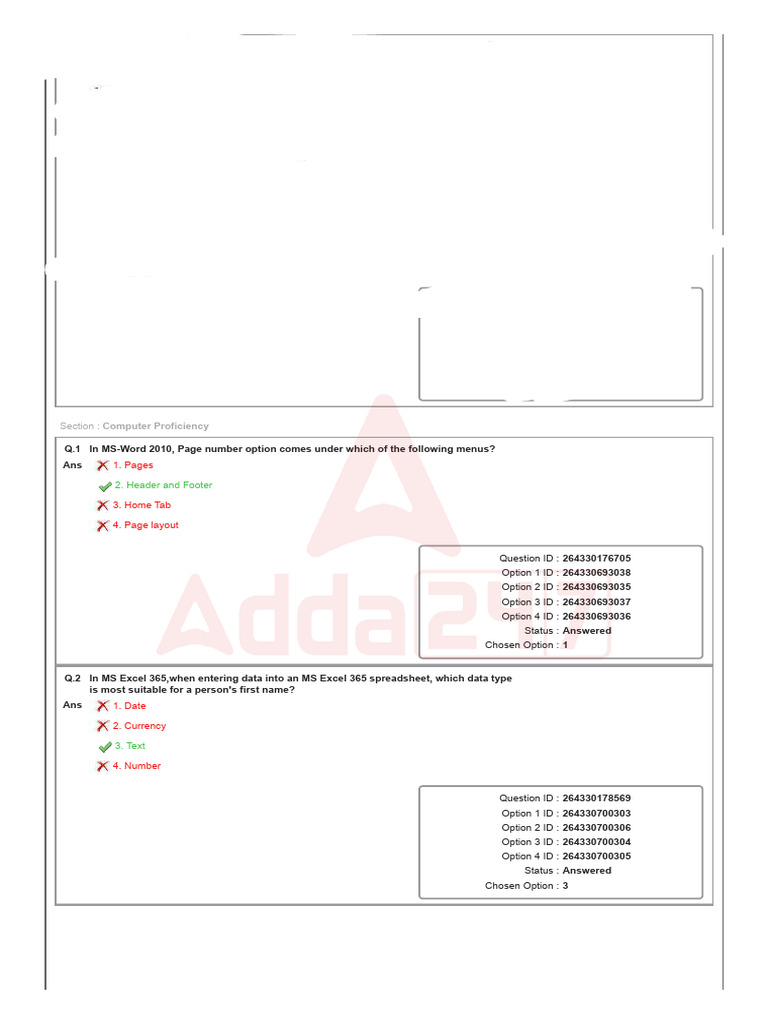 Section : Computer Proficiency

Q.1 In MS-Word 2010, Page number option comes under which of the following menus?

Ans ✗ 1. Pages
✓ 2. Header and Footer
✗ 3. Home Tab
✗ 4. Page layout

Question ID : 264330176705
Option 1 ID : 264330693038
Option 2 ID : 264330693035
Option 3 ID : 264330693037
Option 4 ID : 264330693036
Status : Answered
Chosen Option : 1

Q.2 In MS Excel 365,when entering data into an MS Excel 365 spreadsheet, which data type is most suitable for a person's first name?

Ans ✗ 1. Date
✗ 2. Currency
✓ 3. Text
✗ 4. Number

Question ID : 264330178569
Option 1 ID : 264330700303
Option 2 ID : 264330700306
Option 3 ID : 264330700304
Option 4 ID : 264330700305
Status : Answered
Chosen Option : 3

Adda247